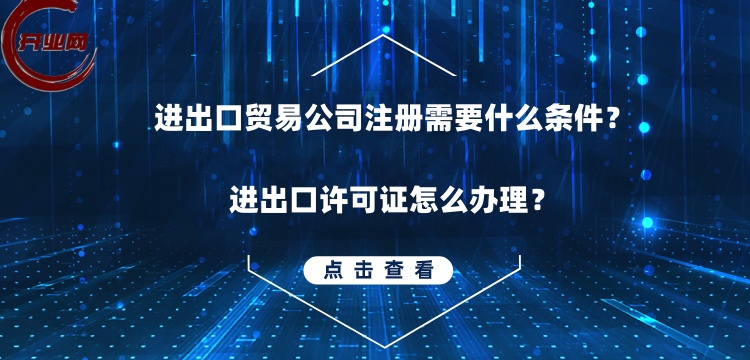 开业网

进出口贸易公司注册需要什么条件？

进出口许可证怎么办理？

点击查看